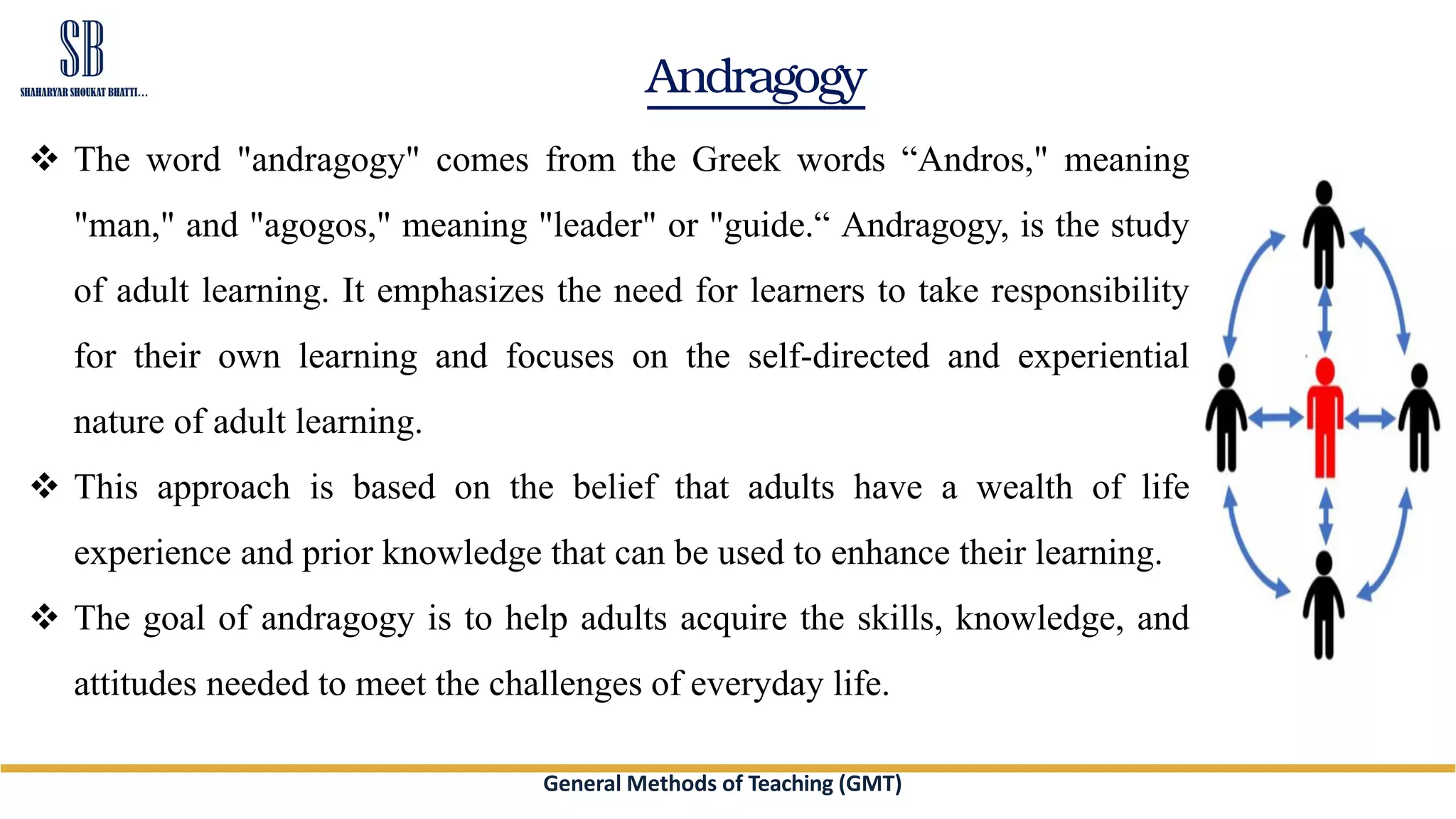 SB
SHAHARYAR SHOUKAT BHATTI...

Andragogy

❖ The word "andragogy" comes from the Greek words “Andros," meaning "man," and "agogos," meaning "leader" or "guide.“ Andragogy, is the study of adult learning. It emphasizes the need for learners to take responsibility for their own learning and focuses on the self-directed and experiential nature of adult learning.

❖ This approach is based on the belief that adults have a wealth of life experience and prior knowledge that can be used to enhance their learning.

❖ The goal of andragogy is to help adults acquire the skills, knowledge, and attitudes needed to meet the challenges of everyday life.

General Methods of Teaching (GMT)